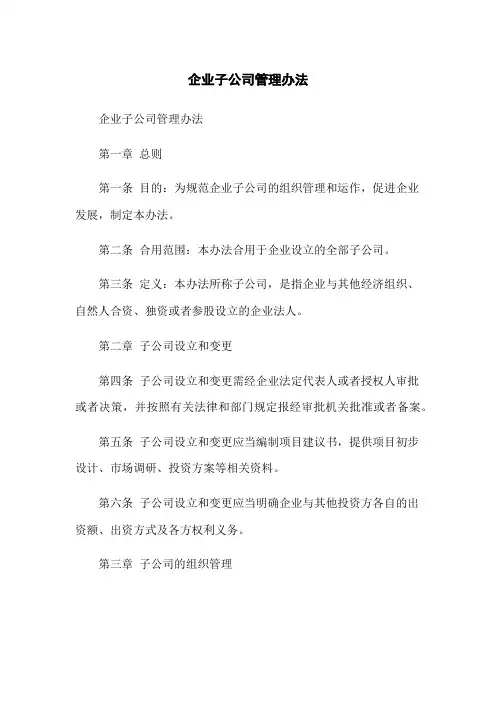 企业子公司管理办法

企业子公司管理办法

第一章 总则

第一条 目的：为规范企业子公司的组织管理和运作，促进企业发展，制定本办法。

第二条 合用范围：本办法合用于企业设立的全部子公司。

第三条 定义：本办法所称子公司，是指企业与其他经济组织、自然人合资、独资或者参股设立的企业法人。

第二章 子公司设立和变更

第四条 子公司设立和变更需经企业法定代表人或者授权人审批或者决策，并按照有关法律和部门规定报经审批机关批准或者备案。

第五条 子公司设立和变更应当编制项目建议书，提供项目初步设计、市场调研、投资方案等相关资料。

第六条 子公司设立和变更应当明确企业与其他投资方各自的出资额、出资方式及各方权利义务。

第三章 子公司的组织管理